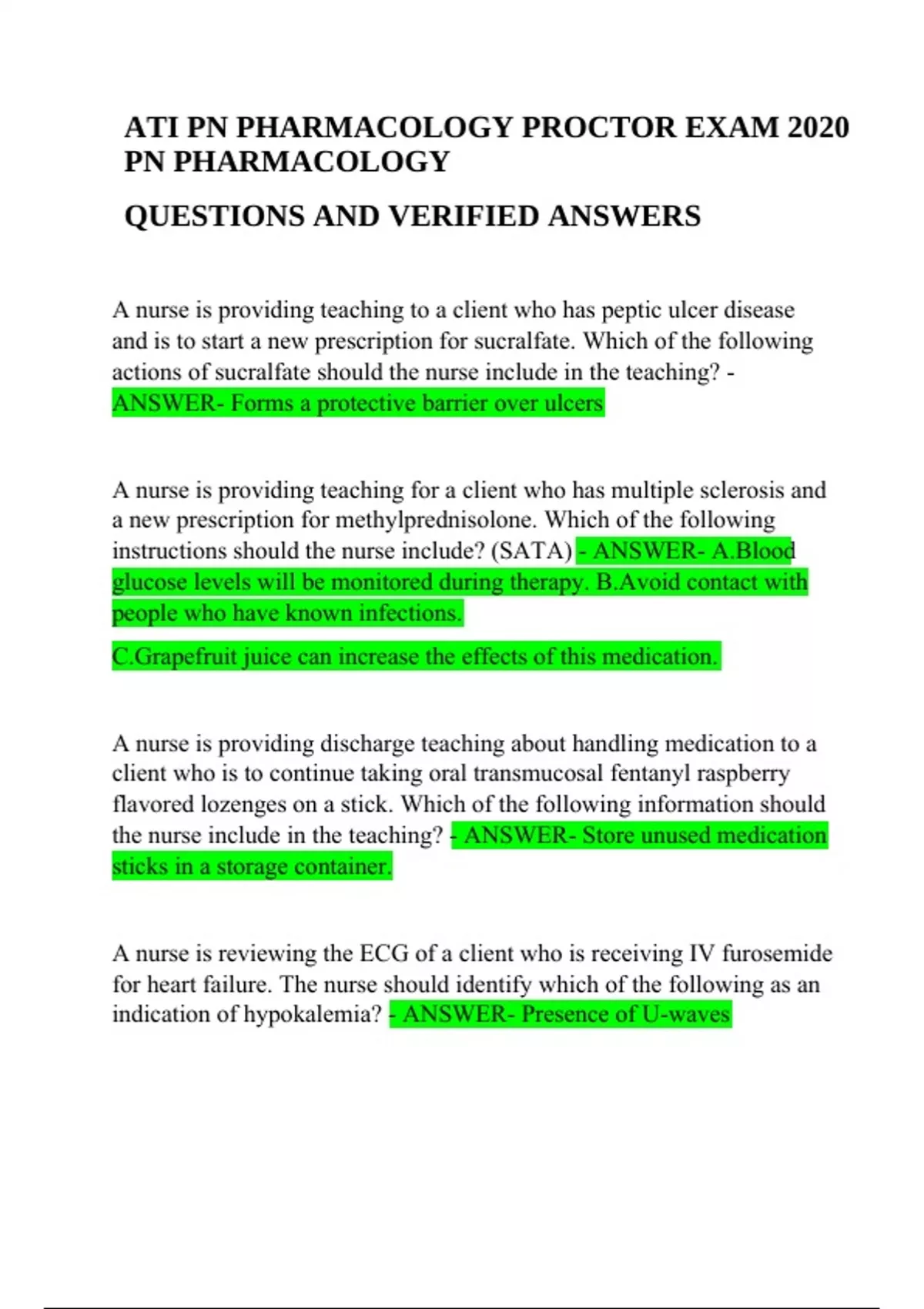 ATI PN PHARMACOLOGY PROCTOR EXAM 2020 PN PHARMACOLOGY

QUESTIONS AND VERIFIED ANSWERS

A nurse is providing teaching to a client who has peptic ulcer disease and is to start a new prescription for sucralfate. Which of the following actions of sucralfate should the nurse include in the teaching? - ANSWER- Forms a protective barrier over ulcers

A nurse is providing teaching for a client who has multiple sclerosis and a new prescription for methylprednisolone. Which of the following instructions should the nurse include? (SATA) - ANSWER- A.Blood glucose levels will be monitored during therapy. B.Avoid contact with people who have known infections.

C.Grapefruit juice can increase the effects of this medication.

A nurse is providing discharge teaching about handling medication to a client who is to continue taking oral transmucosal fentanyl raspberry flavored lozenges on a stick. Which of the following information should the nurse include in the teaching? - ANSWER- Store unused medication sticks in a storage container.

A nurse is reviewing the ECG of a client who is receiving IV furosemide for heart failure. The nurse should identify which of the following as an indication of hypokalemia? - ANSWER- Presence of U-waves